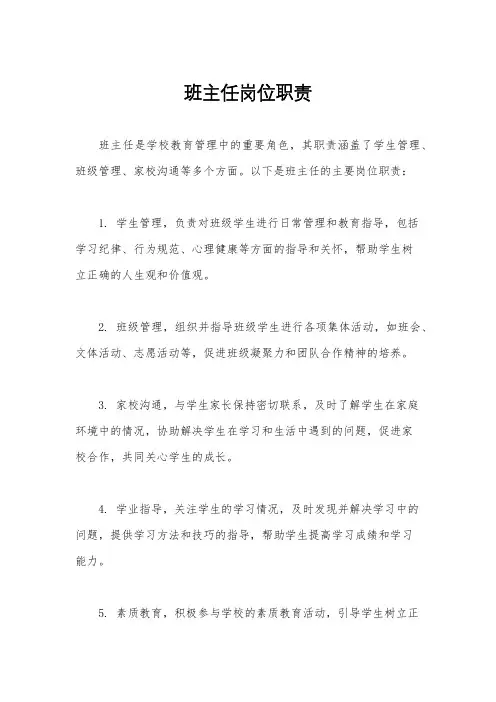 班主任岗位职责

班主任是学校教育管理中的重要角色，其职责涵盖了学生管理、班级管理、家校沟通等多个方面。以下是班主任的主要岗位职责：

1. 学生管理，负责对班级学生进行日常管理和教育指导，包括学习纪律、行为规范、心理健康等方面的指导和关怀，帮助学生树立正确的人生观和价值观。

2. 班级管理，组织并指导班级学生进行各项集体活动，如班会、文体活动、志愿活动等，促进班级凝聚力和团队合作精神的培养。

3. 家校沟通，与学生家长保持密切联系，及时了解学生在家庭环境中的情况，协助解决学生在学习和生活中遇到的问题，促进家校合作，共同关心学生的成长。

4. 学业指导，关注学生的学习情况，及时发现并解决学习中的问题，提供学习方法和技巧的指导，帮助学生提高学习成绩和学习能力。

5. 素质教育，积极参与学校的素质教育活动，引导学生树立正